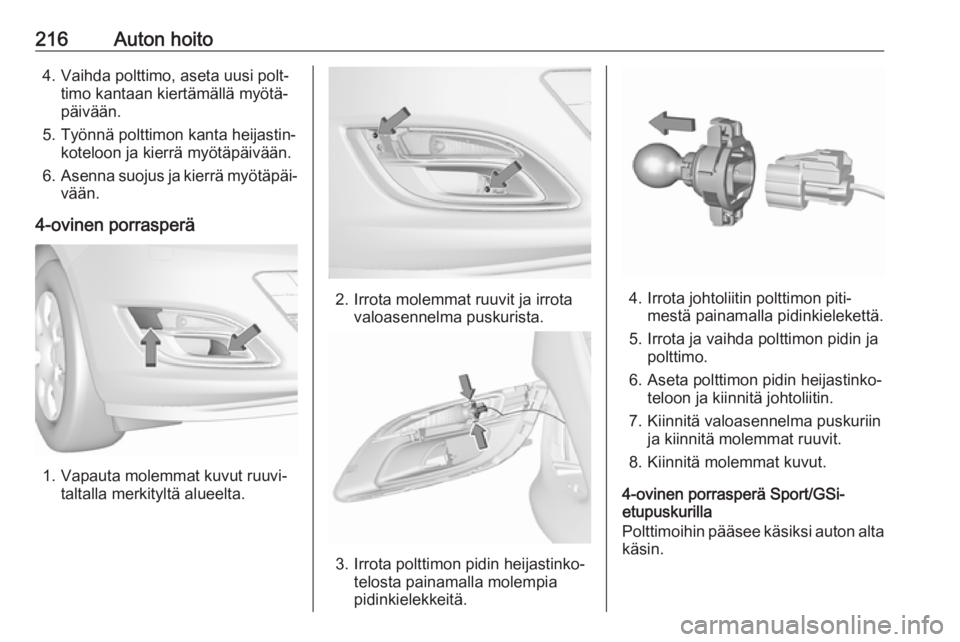 216 Auton hoito

4. Vaihda polttimo, aseta uusi polttimo kantaan kiertämällä myötäpäivään.
5. Työnnä polttimon kanta heijastinkoteloon ja kierrä myötäpäivään.
6. Asenna suojus ja kierrä myötäpäivään.

4-ovinen porrasperä

1. Vapauta molemmat kuvut ruuvitaltalla merkityltä alueelta.

2. Irrota molemmat ruuvit ja irrota valoasennelma puskurista.

3. Irrota polttimon pidin heijastinkotelosta painamalla molempia pidinkielekkeitä.

4. Irrota johtoliitin polttimon pitimestä painamalla pidinkielekettä.
5. Irrota ja vaihda polttimon pidin ja polttimo.
6. Aseta polttimon pidin heijastinkoteloon ja kiinnitä johtoliitin.
7. Kiinnitä valoasennelma puskuriin ja kiinnitä molemmat ruuvit.
8. Kiinnitä molemmat kuvut.

4-ovinen porrasperä Sport/GSi-etupuskurilla
Polttimoihin pääsee käsiksi auton alta käsin.

carmanualsonline.info